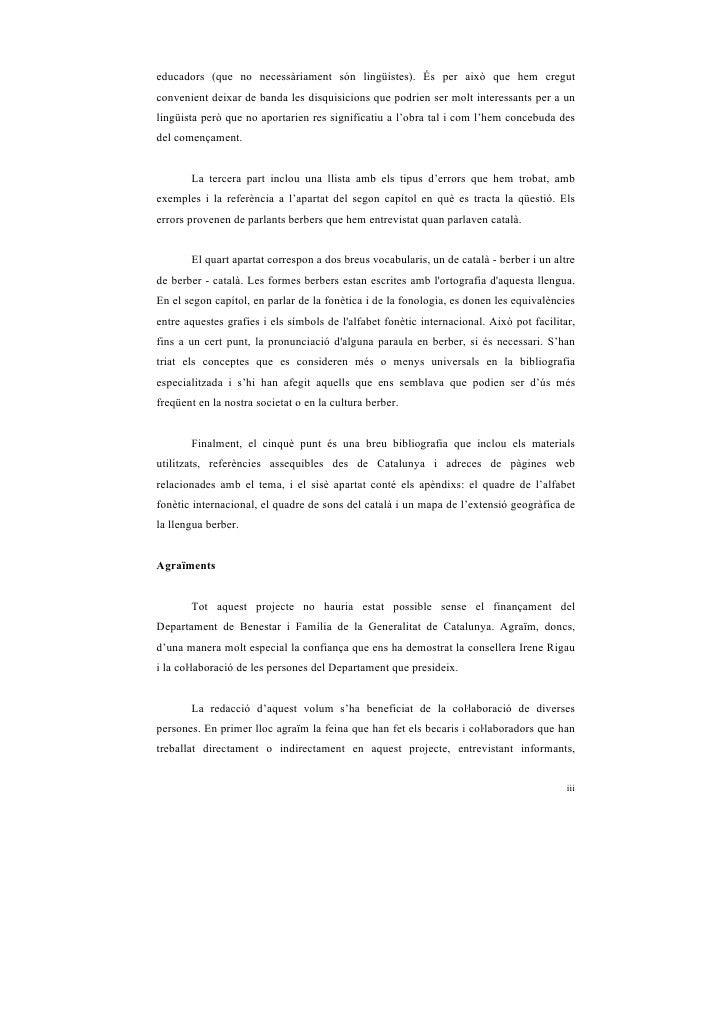 educadors (que no necessàriament són lingüistes). És per això que hem cregut convenient deixar de banda les disquisicions que podrien ser molt interessants per a un lingüista però que no aportarien res significatiu a l'obra tal i com l'hem concebuda des del començament.

La tercera part inclou una llista amb els tipus d'errors que hem trobat, amb exemples i la referència a l'apartat del segon capítol en què es tracta la qüestió. Els errors provenen de parlants berbers que hem entrevistat quan parlaven català.

El quart apartat correspon a dos breus vocabularis, un de català - berber i un altre de berber - català. Les formes berbers estan escrites amb l'ortografia d'aquesta llengua. En el segon capítol, en parlar de la fonètica i de la fonologia, es donen les equivalències entre aquestes grafies i els símbols de l'alfabet fonètic internacional. Això pot facilitar, fins a un cert punt, la pronunciació d'alguna paraula en berber, si és necessari. S'han triat els conceptes que es consideren més o menys universals en la bibliografia especialitzada i s'hi han afegit aquells que ens semblava que podien ser d'ús més freqüent en la nostra societat o en la cultura berber.

Finalment, el cinquè punt és una breu bibliografia que inclou els materials utilitzats, referències assequibles des de Catalunya i adreces de pàgines web relacionades amb el tema, i el sisè apartat conté els apèndixs: el quadre de l'alfabet fonètic internacional, el quadre de sons del català i un mapa de l'extensió geogràfica de la llengua berber.

Agraïments

Tot aquest projecte no hauria estat possible sense el finançament del Departament de Benestar i Família de la Generalitat de Catalunya. Agraïm, doncs, d'una manera molt especial la confiança que ens ha demostrat la consellera Irene Rigau i la col·laboració de les persones del Departament que presideix.

La redacció d'aquest volum s'ha beneficiat de la col·laboració de diverses persones. En primer lloc agraïm la feina que han fet els becaris i col·laboradors que han treballat directament o indirectament en aquest projecte, entrevistant informants,

iii